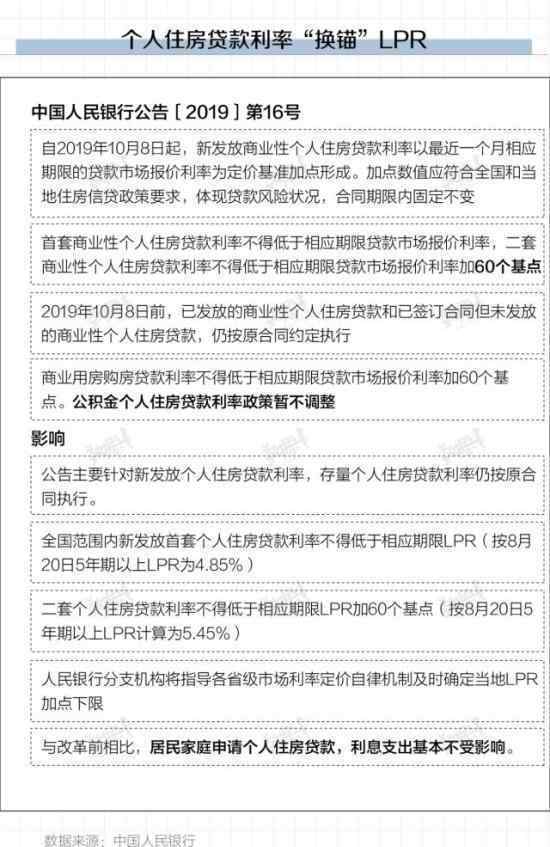 个人住房贷款利率“换锚”LPR

中国人民银行公告［2019］第16号

自2019年10月8日起，新发放商业性个人住房贷款利率以最近一个月相应期限的贷款市场报价利率为定价基准加点形成。加点数值应符合全国和当地住房信贷政策要求，体现贷款风险状况，合同期限内固定不变

首套商业性个人住房贷款利率不得低于相应期限贷款市场报价利率，二套商业性个人住房贷款利率不得低于相应期限贷款市场报价利率加60个基点

2019年10月8日前，已发放的商业性个人住房贷款和已签订合同但未发放的商业性个人住房贷款，仍按原合同约定执行

商业用房购房贷款利率不得低于相应期限贷款市场报价利率加60个基点。公积金个人住房贷款利率政策暂不调整

影响

公告主要针对新发放个人住房贷款利率，存量个人住房贷款利率仍按原合同执行。

全国范围内新发放首套个人住房贷款利率不得低于相应期限LPR（按8月20日5年期以上LPR为4.85%）

二套个人住房贷款利率不得低于相应期限LPR加60个基点（按8月20日5年期以上LPR计算为5.45%）

人民银行分支机构将指导各省级市场利率定价自律机制及时确定当地LPR加点下限

与改革前相比，居民家庭申请个人住房贷款，利息支出基本不受影响。

数据来源：中国人民银行